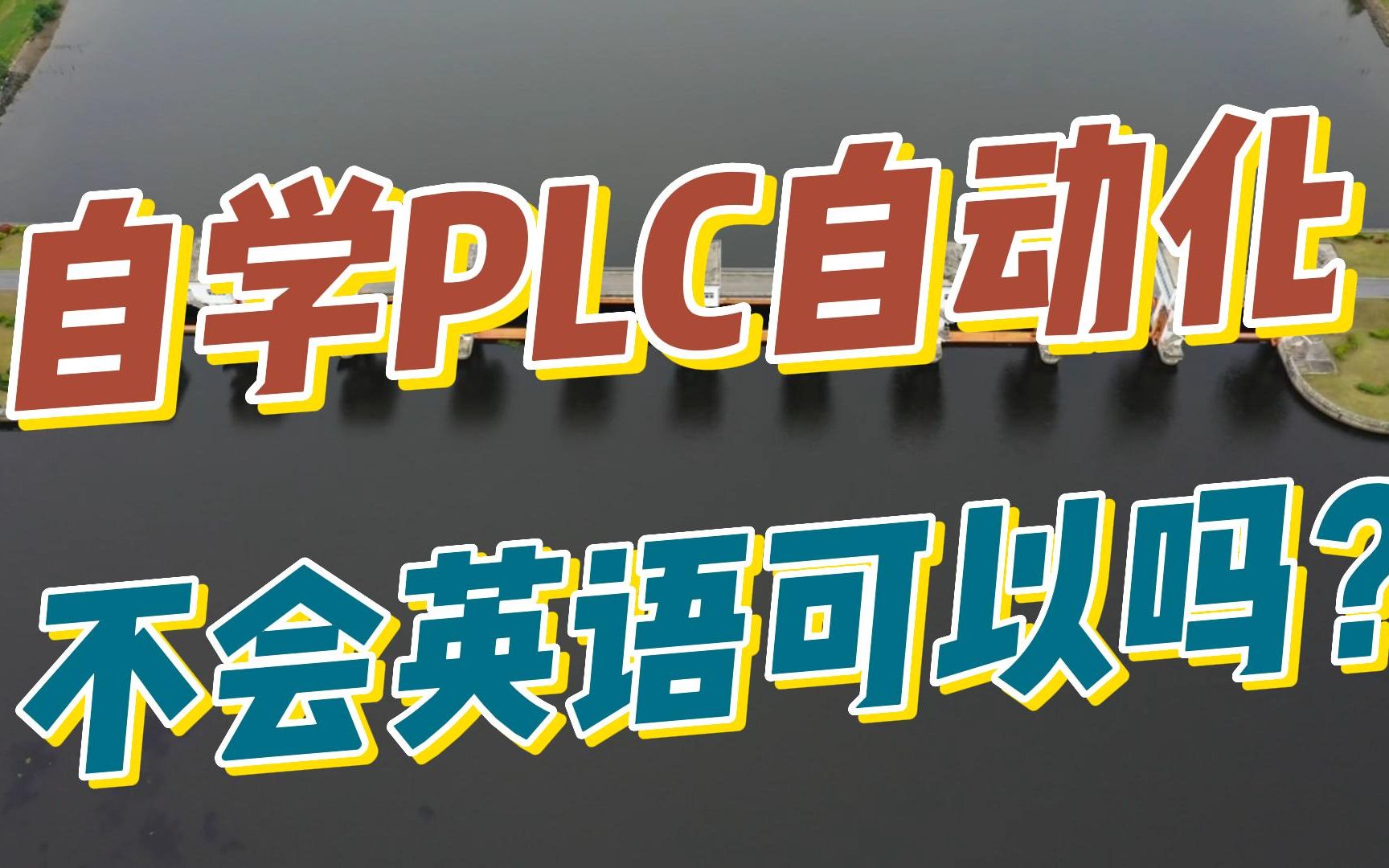 自学PLC自动化

不会英语可以吗？